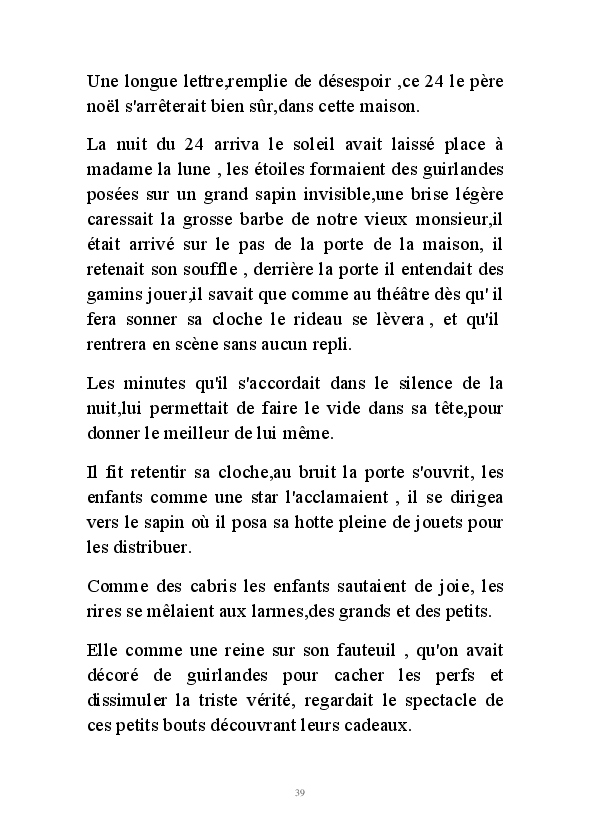 Une longue lettre,remplie de désespoir ,ce 24 le père noël s'arrêterait bien sûr,dans cette maison.

La nuit du 24 arriva le soleil avait laissé place à madame la lune , les étoiles formaient des guirlandes posées sur un grand sapin invisible,une brise légère caressait la grosse barbe de notre vieux monsieur,il était arrivé sur le pas de la porte de la maison, il retenait son souffle , derrière la porte il entendait des gamins jouer,il savait que comme au théâtre dès qu' il fera sonner sa cloche le rideau se lèvera , et qu'il rentrera en scène sans aucun repli.

Les minutes qu'il s'accordait dans le silence de la nuit,lui permettait de faire le vide dans sa tête,pour donner le meilleur de lui même.

Il fit retentir sa cloche,au bruit la porte s'ouvrit, les enfants comme une star l'acclamaient , il se dirigea vers le sapin où il posa sa hotte pleine de jouets pour les distribuer.

Comme des cabris les enfants sautaient de joie, les rires se mêlaient aux larmes,des grands et des petits.

Elle comme une reine sur son fauteuil , qu'on avait décoré de guirlandes pour cacher les perfs et dissimuler la triste vérité, regardait le spectacle de ces petits bouts découvrant leurs cadeaux.

39